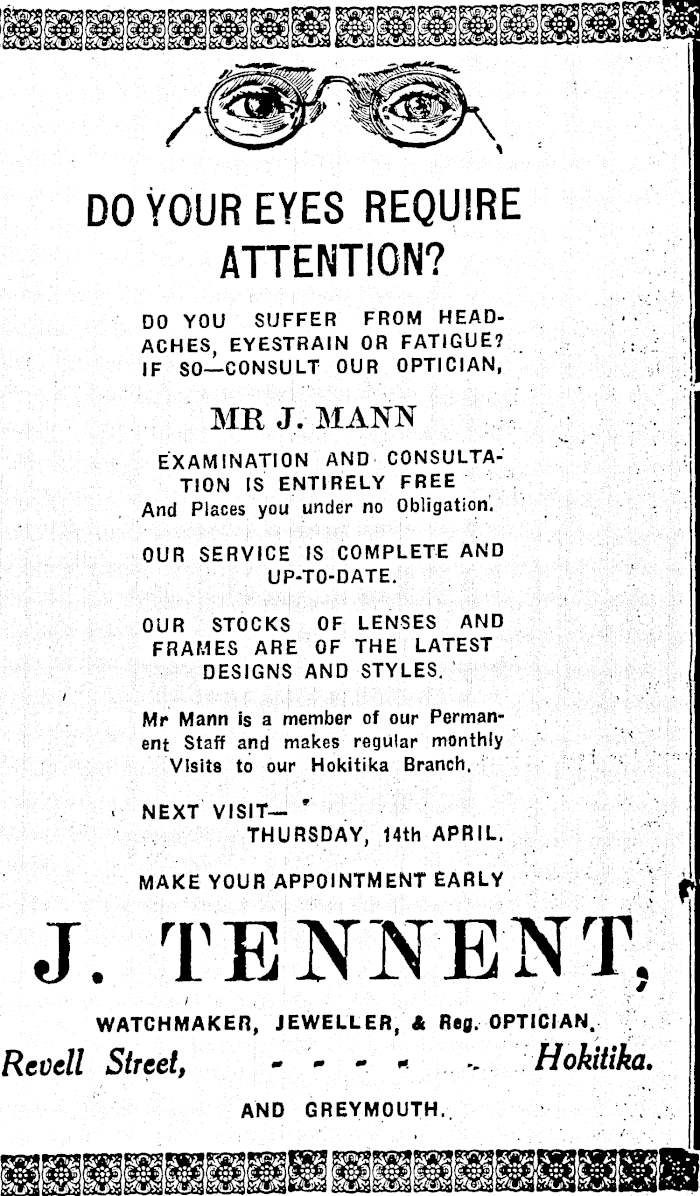 DO YOUR EYES REQUIRE ATTENTION?

DO YOU SUFFER FROM HEADACHES, EYESTRAIN OR FATIGUE? IF SO—CONSULT OUR OPTICIAN,

MR J. MANN

EXAMINATION AND CONSULTATION IS ENTIRELY FREE And Places you under no Obligation.

OUR SERVICE IS COMPLETE AND UP-TO-DATE.

OUR STOCKS OF LENSES AND FRAMES ARE OF THE LATEST DESIGNS AND STYLES.

Mr Mann is a member of our Permanent Staff and makes regular monthly Visits to our Hokitika Branch.

NEXT VISIT—
THURSDAY, 14th APRIL.

MAKE YOUR APPOINTMENT EARLY

J. TENNENT,

WATCHMAKER, JEWELLER, & Reg. OPTICIAN.

Revell Street, - - - - - Hokitika.

AND GREYMOUTH.